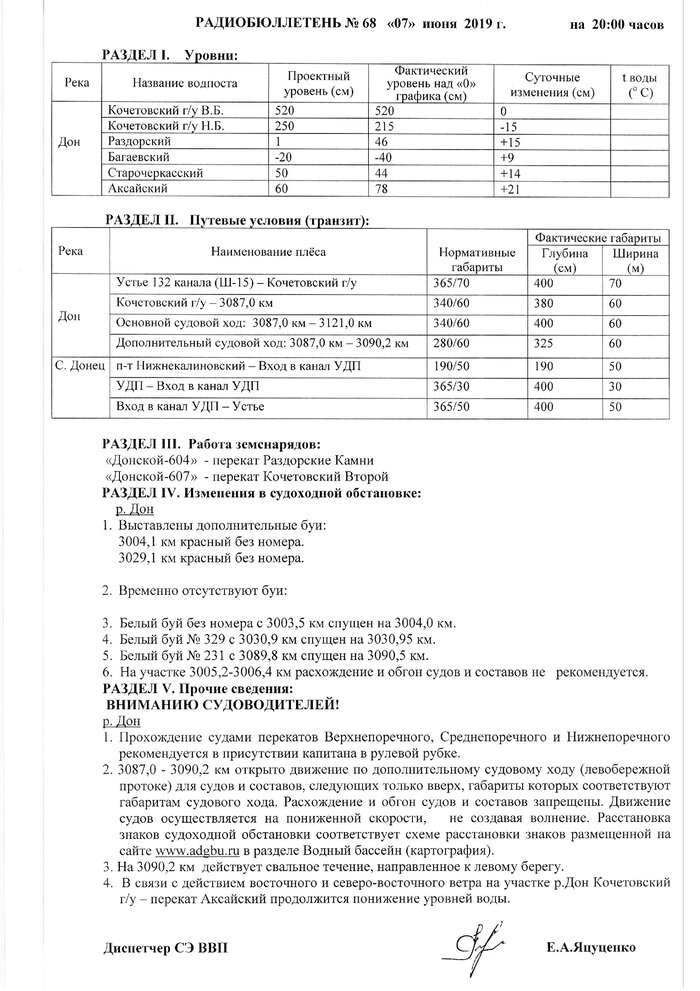 РАДИОБЮЛЛЕТЕНЬ № 68 «07» июня 2019 г. на 20:00 часов

РАЗДЕЛ I. Уровни:

| Река | Название водпоста | Проектный уровень (см) | Фактический уровень над «0» графика (см) | Суточные изменения (см) | t воды (° С) |
|---|---|---|---|---|---|
| Дон | Кочетовский г/у В.Б. | 520 | 520 | 0 | |
| | Кочетовский г/у Н.Б. | 250 | 215 | -15 | |
| | Раздорский | 1 | 46 | +15 | |
| | Багаевский | -20 | -40 | +9 | |
| | Старочеркасский | 50 | 44 | +14 | |
| | Аксайский | 60 | 78 | +21 | |

РАЗДЕЛ II. Путевые условия (транзит):

| Река | Наименование плёса | Нормативные габариты | Фактические габариты Глубина (см) | Фактические габариты Ширина (м) |
|---|---|---|---|---|
| Дон | Устье 132 канала (Ш-15) – Кочетовский г/у | 365/70 | 400 | 70 |
| | Кочетовский г/у – 3087,0 км | 340/60 | 380 | 60 |
| | Основной судовой ход: 3087,0 км – 3121,0 км | 340/60 | 400 | 60 |
| | Дополнительный судовой ход: 3087,0 км – 3090,2 км | 280/60 | 325 | 60 |
| С. Донец | п-т Нижнекалиновский – Вход в канал УДП | 190/50 | 190 | 50 |
| | УДП – Вход в канал УДП | 365/30 | 400 | 30 |
| | Вход в канал УДП – Устье | 365/50 | 400 | 50 |

РАЗДЕЛ III. Работа земснарядов:
«Донской-604» - перекат Раздорские Камни
«Донской-607» - перекат Кочетовский Второй
РАЗДЕЛ IV. Изменения в судоходной обстановке:
р. Дон
1. Выставлены дополнительные буи:
3004,1 км красный без номера.
3029,1 км красный без номера.

2. Временно отсутствуют буи:

3. Белый буй без номера с 3003,5 км спущен на 3004,0 км.
4. Белый буй № 329 с 3030,9 км спущен на 3030,95 км.
5. Белый буй № 231 с 3089,8 км спущен на 3090,5 км.
6. На участке 3005,2-3006,4 км расхождение и обгон судов и составов не рекомендуется.
РАЗДЕЛ V. Прочие сведения:
ВНИМАНИЮ СУДОВОДИТЕЛЕЙ!
р. Дон
1. Прохождение судами перекатов Верхнепоречного, Среднепоречного и Нижнепоречного рекомендуется в присутствии капитана в рулевой рубке.
2. 3087,0 - 3090,2 км открыто движение по дополнительному судовому ходу (левобережной протоке) для судов и составов, следующих только вверх, габариты которых соответствуют габаритам судового хода. Расхождение и обгон судов и составов запрещены. Движение судов осуществляется на пониженной скорости, не создавая волнение. Расстановка знаков судоходной обстановки соответствует схеме расстановки знаков размещенной на сайте www.adgbu.ru в разделе Водный бассейн (картография).
3. На 3090,2 км действует свальное течение, направленное к левому берегу.
4. В связи с действием восточного и северо-восточного ветра на участке р.Дон Кочетовский г/у – перекат Аксайский продолжится понижение уровней воды.

Диспетчер СЭ ВВП Е.А.Яцуценко